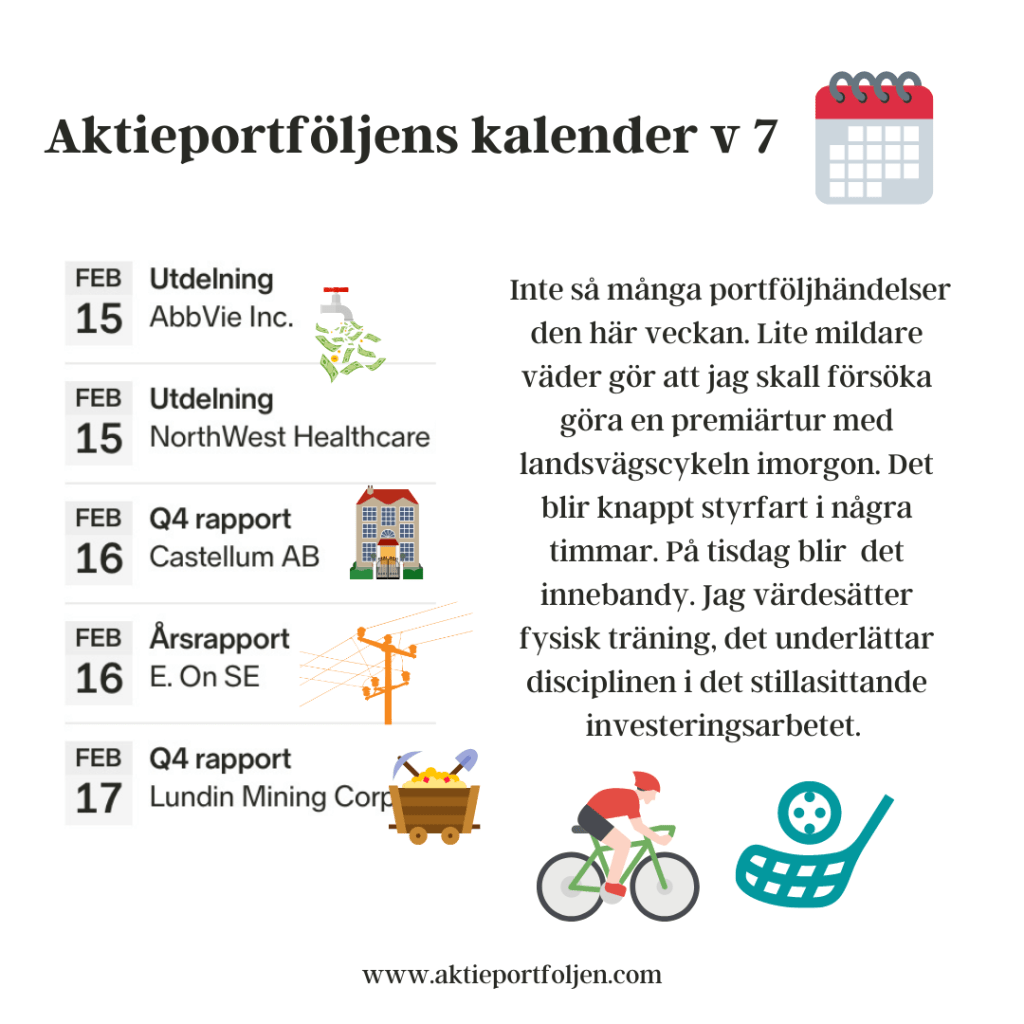 Aktieportföljens kalender v 7

FEB 15 Utdelning AbbVie Inc.

FEB 15 Utdelning NorthWest Healthcare

FEB 16 Q4 rapport Castellum AB

FEB 16 Årsrapport E. On SE

FEB 17 Q4 rapport Lundin Mining Corp

Inte så många portföljhändelser den här veckan. Lite mildare väder gör att jag skall försöka göra en premiärtur med landsvägscykeln imorgon. Det blir knappt styrfart i några timmar. På tisdag blir det innebandy. Jag värdesätter fysisk träning, det underlättar disciplinen i det stillasittande investeringsarbetet.

www.aktieportfoljen.com